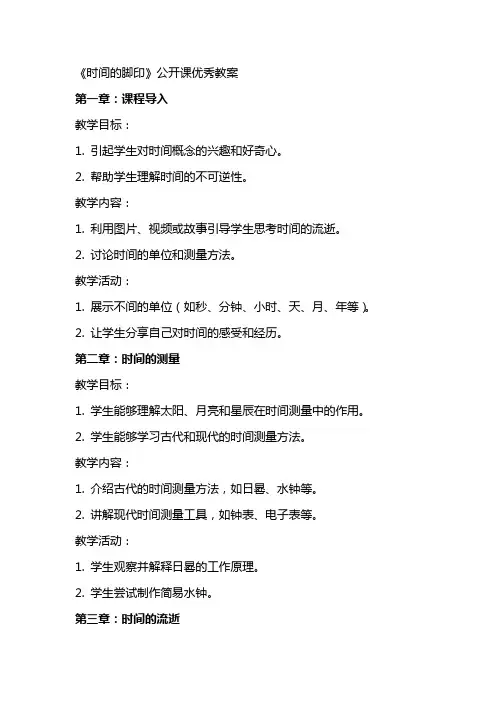 《时间的脚印》公开课优秀教案

第一章：课程导入

教学目标：

1. 引起学生对时间概念的兴趣和好奇心。

2. 帮助学生理解时间的不可逆性。

教学内容：

1. 利用图片、视频或故事引导学生思考时间的流逝。

2. 讨论时间的单位和测量方法。

教学活动：

1. 展示不间的单位（如秒、分钟、小时、天、月、年等）。

2. 让学生分享自己对时间的感受和经历。

第二章：时间的测量

教学目标：

1. 学生能够理解太阳、月亮和星辰在时间测量中的作用。

2. 学生能够学习古代和现代的时间测量方法。

教学内容：

1. 介绍古代的时间测量方法，如日晷、水钟等。

2. 讲解现代时间测量工具，如钟表、电子表等。

教学活动：

1. 学生观察并解释日晷的工作原理。

2. 学生尝试制作简易水钟。

第三章：时间的流逝